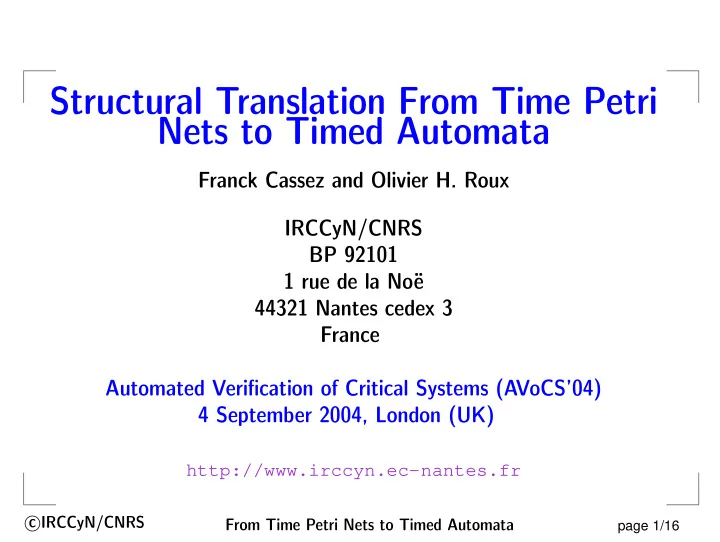 Structural Translation From Time Petri Nets to Timed Automata

Franck Cassez and Olivier H. Roux

IRCCyN/CNRS
BP 92101
1 rue de la Noë
44321 Nantes cedex 3
France

Automated Verification of Critical Systems (AVoCS'04)
4 September 2004, London (UK)

http://www.irccyn.ec-nantes.fr

©IRCCyN/CNRS From Time Petri Nets to Timed Automata page 1/16